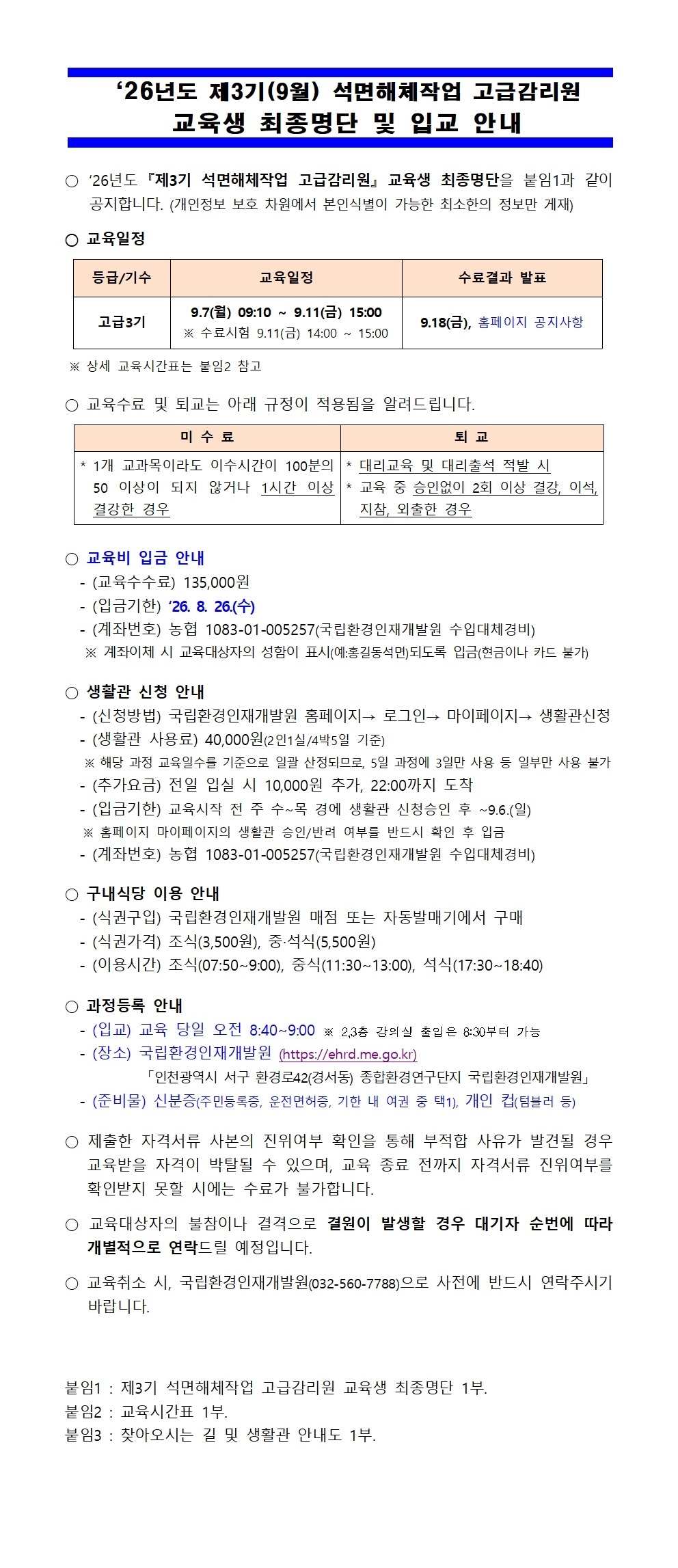 ‘26년도 제3기(9월) 석면해체작업 고급감리원 교육생 최종명단 및 입교 안내

○ ‘26년도 『제3기 석면해체작업 고급감리원』 교육생 최종명단을 붙임1과 같이 공지합니다. (개인정보 보호 차원에서 본인식별이 가능한 최소한의 정보만 게재)

○ 교육일정

| 등급/기수 | 교육일정 | 수료결과 발표 |
|---|---|---|
| 고급3기 | 9.7(월) 09:10 ~ 9.11(금) 15:00 ※ 수료시험 9.11(금) 14:00 ~ 15:00 | 9.18(금), 홈페이지 공지사항 |

※ 상세 교육시간표는 붙임2 참고

○ 교육수료 및 퇴교는 아래 규정이 적용됨을 알려드립니다.

| 미 수 료 | 퇴 교 |
|---|---|
| * 1개 교과목이라도 이수시간이 100분의 50 이상이 되지 않거나 1시간 이상 결강한 경우 | * 대리교육 및 대리출석 적발 시 * 교육 중 승인없이 2회 이상 결강, 이석, 지참, 외출한 경우 |

○ 교육비 입금 안내
- (교육수수료) 135,000원
- (입금기한) ‘26. 8. 26.(수)
- (계좌번호) 농협 1083-01-005257(국립환경인재개발원 수입대체경비)
※ 계좌이체 시 교육대상자의 성함이 표시(예:홍길동석면)되도록 입금(현금이나 카드 불가)

○ 생활관 신청 안내
- (신청방법) 국립환경인재개발원 홈페이지→ 로그인→ 마이페이지→ 생활관신청
- (생활관 사용료) 40,000원(2인1실/4박5일 기준)
※ 해당 과정 교육일수를 기준으로 일괄 산정되므로, 5일 과정에 3일만 사용 등 일부만 사용 불가
- (추가요금) 전일 입실 시 10,000원 추가, 22:00까지 도착
- (입금기한) 교육시작 전 주 수~목 경에 생활관 신청승인 후 ~9.6.(일)
※ 홈페이지 마이페이지의 생활관 승인/반려 여부를 반드시 확인 후 입금
- (계좌번호) 농협 1083-01-005257(국립환경인재개발원 수입대체경비)

○ 구내식당 이용 안내
- (식권구입) 국립환경인재개발원 매점 또는 자동발매기에서 구매
- (식권가격) 조식(3,500원), 중·석식(5,500원)
- (이용시간) 조식(07:50~9:00), 중식(11:30~13:00), 석식(17:30~18:40)

○ 과정등록 안내
- (입교) 교육 당일 오전 8:40~9:00 ※ 2,3층 강의실 출입은 8:30부터 가능
- (장소) 국립환경인재개발원 (https://ehrd.me.go.kr)
「인천광역시 서구 환경로42(경서동) 종합환경연구단지 국립환경인재개발원」
- (준비물) 신분증(주민등록증, 운전면허증, 기한 내 여권 중 택1), 개인 컵(텀블러 등)

○ 제출한 자격서류 사본의 진위여부 확인을 통해 부적합 사유가 발견될 경우 교육받을 자격이 박탈될 수 있으며, 교육 종료 전까지 자격서류 진위여부를 확인받지 못할 시에는 수료가 불가합니다.

○ 교육대상자의 불참이나 결격으로 결원이 발생할 경우 대기자 순번에 따라 개별적으로 연락드릴 예정입니다.

○ 교육취소 시, 국립환경인재개발원(032-560-7788)으로 사전에 반드시 연락주시기 바랍니다.

붙임1 : 제3기 석면해체작업 고급감리원 교육생 최종명단 1부.
붙임2 : 교육시간표 1부.
붙임3 : 찾아오시는 길 및 생활관 안내도 1부.